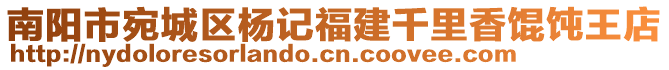 南阳市宛城区杨记福建千里香馄饨王店
http://nydoloresorlando.cn.coovee.com